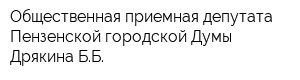 Общественная приемная депутата Пензенской городской Думы Дрякина Б.Б.